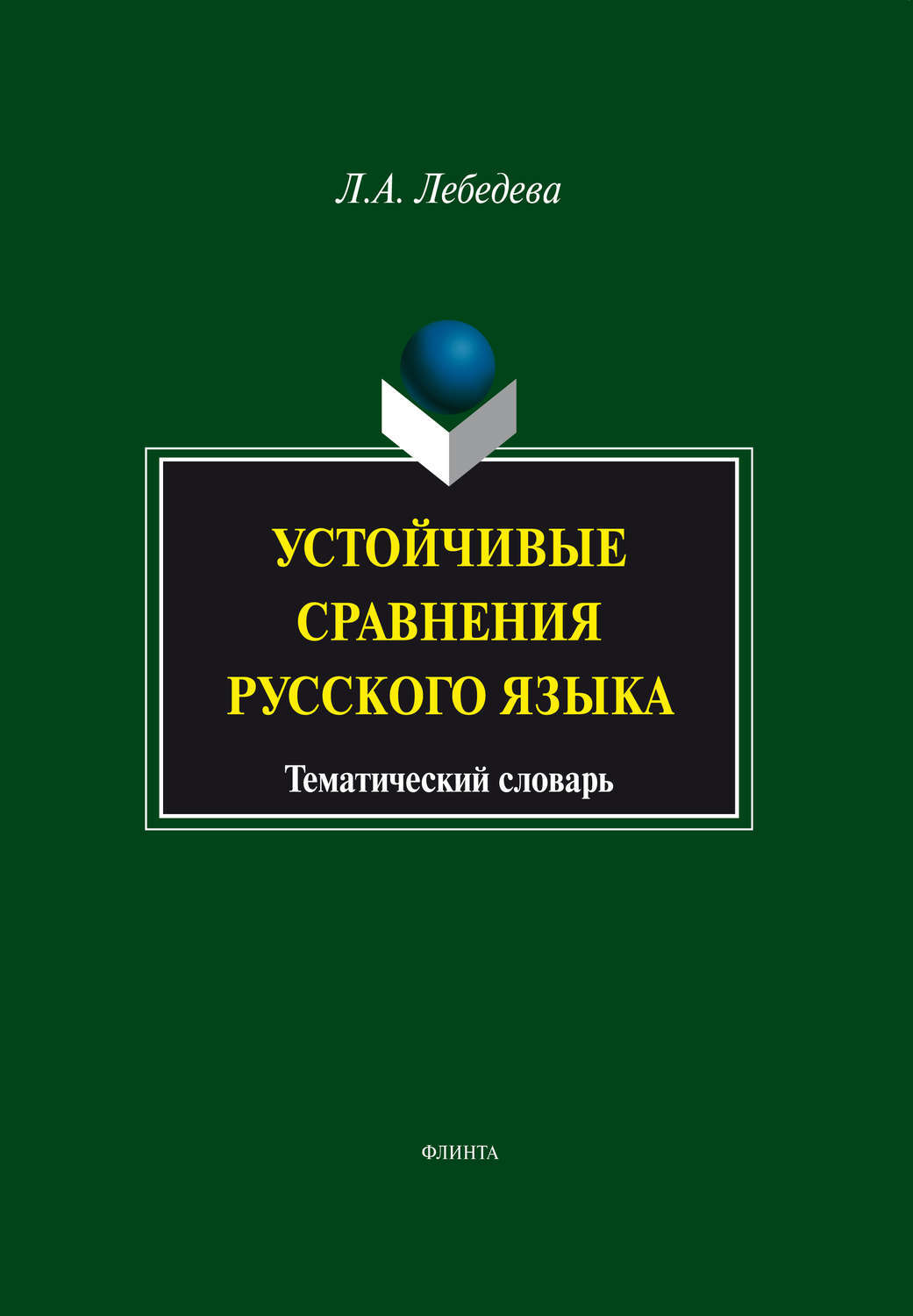 Л.А. Лебедева

УСТОЙЧИВЫЕ СРАВНЕНИЯ РУССКОГО ЯЗЫКА

Тематический словарь

ФЛИНТА